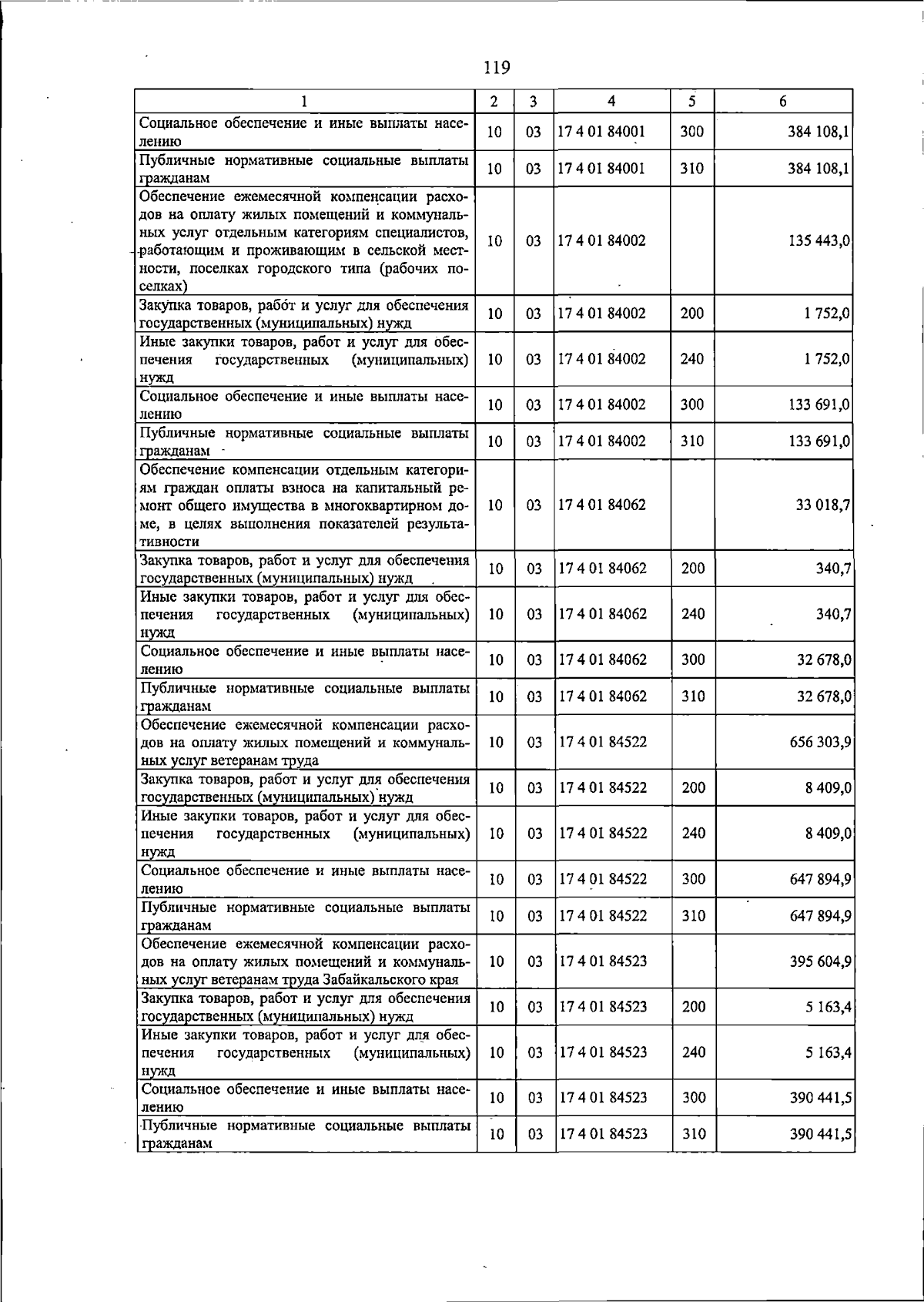 119

| 1 | 2 | 3 | 4 | 5 | 6 |
|---|---|---|---|---|---|
| Социальное обеспечение и иные выплаты населению | 10 | 03 | 17 4 01 84001 | 300 | 384 108,1 |
| Публичные нормативные социальные выплаты гражданам | 10 | 03 | 17 4 01 84001 | 310 | 384 108,1 |
| Обеспечение ежемесячной компенсации расходов на оплату жилых помещений и коммунальных услуг отдельным категориям специалистов, работающим и проживающим в сельской местности, поселках городского типа (рабочих поселках) | 10 | 03 | 17 4 01 84002 | | 135 443,0 |
| Закупка товаров, работ и услуг для обеспечения государственных (муниципальных) нужд | 10 | 03 | 17 4 01 84002 | 200 | 1 752,0 |
| Иные закупки товаров, работ и услуг для обеспечения государственных (муниципальных) нужд | 10 | 03 | 17 4 01 84002 | 240 | 1 752,0 |
| Социальное обеспечение и иные выплаты населению | 10 | 03 | 17 4 01 84002 | 300 | 133 691,0 |
| Публичные нормативные социальные выплаты гражданам | 10 | 03 | 17 4 01 84002 | 310 | 133 691,0 |
| Обеспечение компенсации отдельным категориям граждан оплаты взноса на капитальный ремонт общего имущества в многоквартирном доме, в целях выполнения показателей результативности | 10 | 03 | 17 4 01 84062 | | 33 018,7 |
| Закупка товаров, работ и услуг для обеспечения государственных (муниципальных) нужд | 10 | 03 | 17 4 01 84062 | 200 | 340,7 |
| Иные закупки товаров, работ и услуг для обеспечения государственных (муниципальных) нужд | 10 | 03 | 17 4 01 84062 | 240 | 340,7 |
| Социальное обеспечение и иные выплаты населению | 10 | 03 | 17 4 01 84062 | 300 | 32 678,0 |
| Публичные нормативные социальные выплаты гражданам | 10 | 03 | 17 4 01 84062 | 310 | 32 678,0 |
| Обеспечение ежемесячной компенсации расходов на оплату жилых помещений и коммунальных услуг ветеранам труда | 10 | 03 | 17 4 01 84522 | | 656 303,9 |
| Закупка товаров, работ и услуг для обеспечения государственных (муниципальных) нужд | 10 | 03 | 17 4 01 84522 | 200 | 8 409,0 |
| Иные закупки товаров, работ и услуг для обеспечения государственных (муниципальных) нужд | 10 | 03 | 17 4 01 84522 | 240 | 8 409,0 |
| Социальное обеспечение и иные выплаты населению | 10 | 03 | 17 4 01 84522 | 300 | 647 894,9 |
| Публичные нормативные социальные выплаты гражданам | 10 | 03 | 17 4 01 84522 | 310 | 647 894,9 |
| Обеспечение ежемесячной компенсации расходов на оплату жилых помещений и коммунальных услуг ветеранам труда Забайкальского края | 10 | 03 | 17 4 01 84523 | | 395 604,9 |
| Закупка товаров, работ и услуг для обеспечения государственных (муниципальных) нужд | 10 | 03 | 17 4 01 84523 | 200 | 5 163,4 |
| Иные закупки товаров, работ и услуг для обеспечения государственных (муниципальных) нужд | 10 | 03 | 17 4 01 84523 | 240 | 5 163,4 |
| Социальное обеспечение и иные выплаты населению | 10 | 03 | 17 4 01 84523 | 300 | 390 441,5 |
| Публичные нормативные социальные выплаты гражданам | 10 | 03 | 17 4 01 84523 | 310 | 390 441,5 |